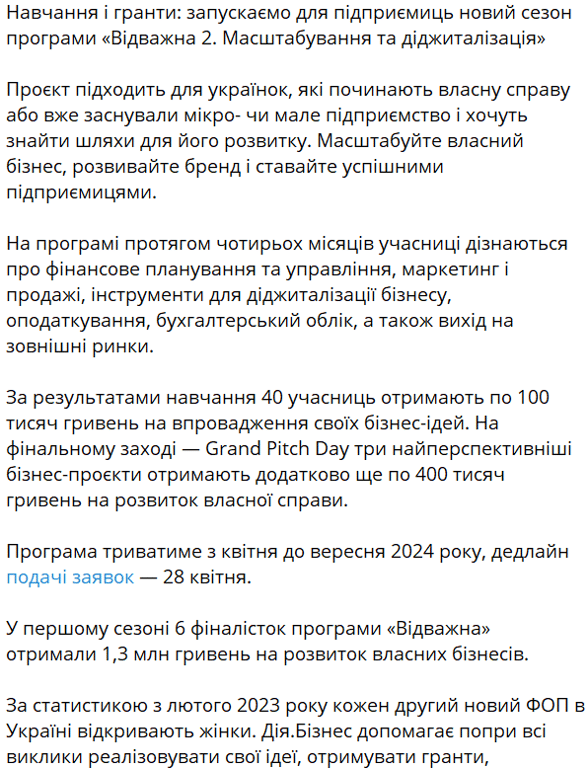 Навчання і гранти: запускаємо для підприємиць новий сезон програми «Відважна 2. Масштабування та діджиталізація»

Проєкт підходить для українок, які починають власну справу або вже заснували мікро- чи мале підприємство і хочуть знайти шляхи для його розвитку. Масштабуйте власний бізнес, розвивайте бренд і ставайте успішними підприємицями.

На програмі протягом чотирьох місяців учасниці дізнаються про фінансове планування та управління, маркетинг і продажі, інструменти для діджиталізації бізнесу, оподаткування, бухгалтерський облік, а також вихід на зовнішні ринки.

За результатами навчання 40 учасниць отримають по 100 тисяч гривень на впровадження своїх бізнес-ідей. На фінальному заході — Grand Pitch Day три найперспективніші бізнес-проєкти отримають додатково ще по 400 тисяч гривень на розвиток власної справи.

Програма триватиме з квітня до вересня 2024 року, дедлайн подачі заявок — 28 квітня.

У першому сезоні 6 фіналісток програми «Відважна» отримали 1,3 млн гривень на розвиток власних бізнесів.

За статистикою з лютого 2023 року кожен другий новий ФОП в Україні відкривають жінки. Дія.Бізнес допомагає попри всі виклики реалізовувати свої ідеї, отримувати гранти,